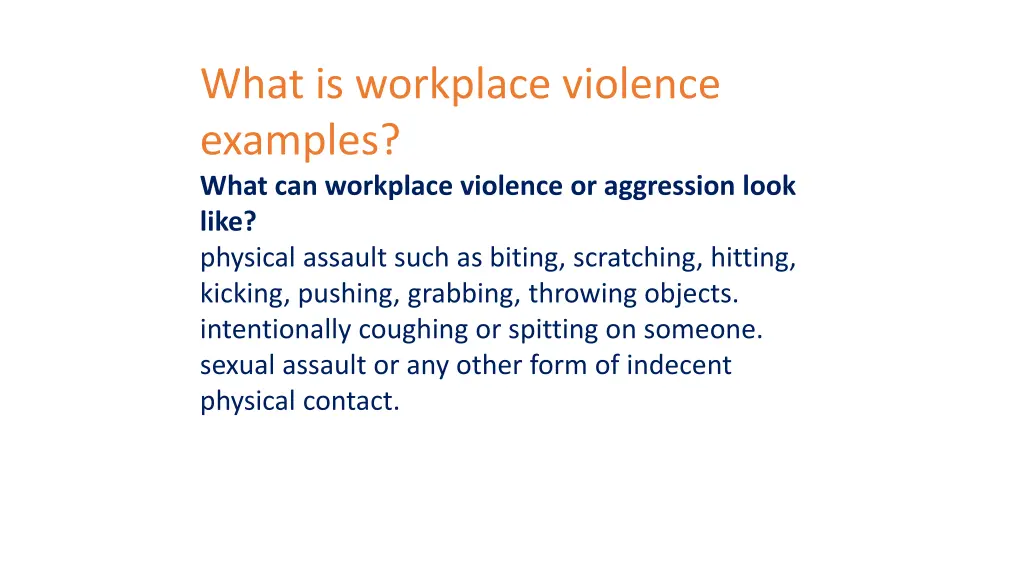 What is workplace violence examples?

What can workplace violence or aggression look like?
physical assault such as biting, scratching, hitting, kicking, pushing, grabbing, throwing objects. intentionally coughing or spitting on someone. sexual assault or any other form of indecent physical contact.